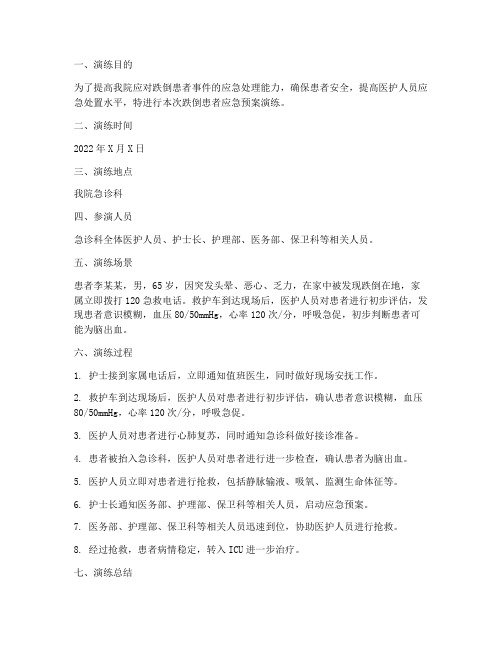 一、演练目的

为了提高我院应对跌倒患者事件的应急处理能力，确保患者安全，提高医护人员应急处置水平，特进行本次跌倒患者应急预案演练。

二、演练时间

2022 年 X 月 X 日

三、演练地点

我院急诊科

四、参演人员

急诊科全体医护人员、护士长、护理部、医务部、保卫科等相关人员。

五、演练场景

患者李某某，男，65 岁，因突发头晕、恶心、乏力，在家中被发现跌倒在地，家属立即拨打 120 急救电话。救护车到达现场后，医护人员对患者进行初步评估，发现患者意识模糊，血压 80/50mmHg，心率 120 次/分，呼吸急促，初步判断患者可能为脑出血。

六、演练过程

1. 护士接到家属电话后，立即通知值班医生，同时做好现场安抚工作。

2. 救护车到达现场后，医护人员对患者进行初步评估，确认患者意识模糊，血压 80/50mmHg，心率 120 次/分，呼吸急促。

3. 医护人员对患者进行心肺复苏，同时通知急诊科做好接诊准备。

4. 患者被抬入急诊科，医护人员对患者进行进一步检查，确认患者为脑出血。

5. 医护人员立即对患者进行抢救，包括静脉输液、吸氧、监测生命体征等。

6. 护士长通知医务部、护理部、保卫科等相关人员，启动应急预案。

7. 医务部、护理部、保卫科等相关人员迅速到位，协助医护人员进行抢救。

8. 经过抢救，患者病情稳定，转入 ICU 进一步治疗。

七、演练总结